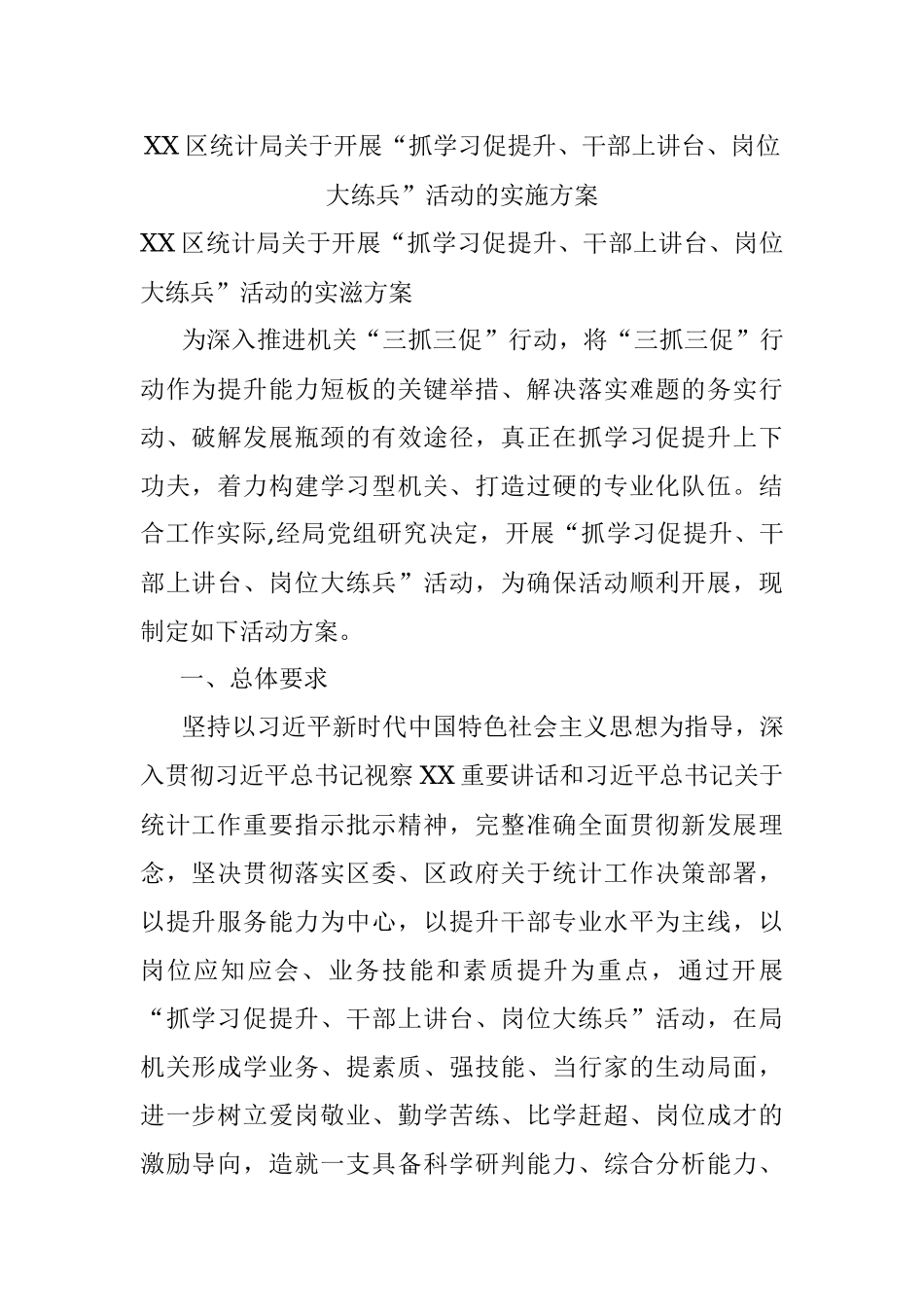 XX区统计局关于开展“抓学习促提升、干部上讲台、岗位大练兵”活动的实施方案

XX区统计局关于开展“抓学习促提升、干部上讲台、岗位大练兵”活动的实滋方案

为深入推进机关“三抓三促”行动，将“三抓三促”行动作为提升能力短板的关键举措、解决落实难题的务实行动、破解发展瓶颈的有效途径，真正在抓学习促提升上下功夫，着力构建学习型机关、打造过硬的专业化队伍。结合工作实际,经局党组研究决定，开展“抓学习促提升、干部上讲台、岗位大练兵”活动，为确保活动顺利开展，现制定如下活动方案。

一、总体要求

坚持以习近平新时代中国特色社会主义思想为指导，深入贯彻习近平总书记视察XX重要讲话和习近平总书记关于统计工作重要指示批示精神，完整准确全面贯彻新发展理念，坚决贯彻落实区委、区政府关于统计工作决策部署，以提升服务能力为中心，以提升干部专业水平为主线，以岗位应知应会、业务技能和素质提升为重点，通过开展“抓学习促提升、干部上讲台、岗位大练兵”活动，在局机关形成学业务、提素质、强技能、当行家的生动局面，进一步树立爱岗敬业、勤学苦练、比学赶超、岗位成才的激励导向，造就一支具备科学研判能力、综合分析能力、